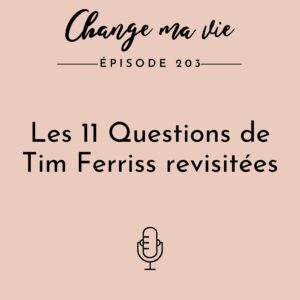 Change ma vie

ÉPISODE 203

Les 11 Questions de Tim Ferriss revisitées